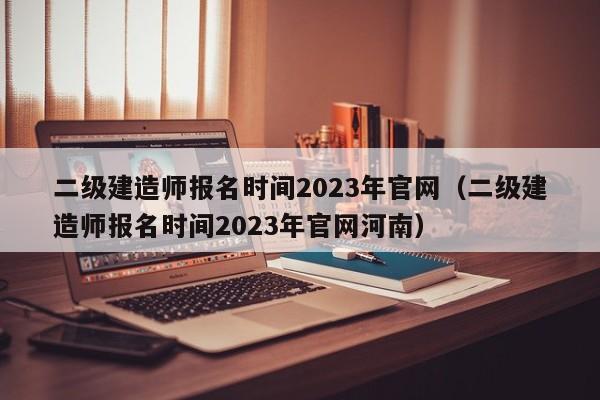 二级建造师报名时间2023年官网（二级建造师报名时间2023年官网河南）